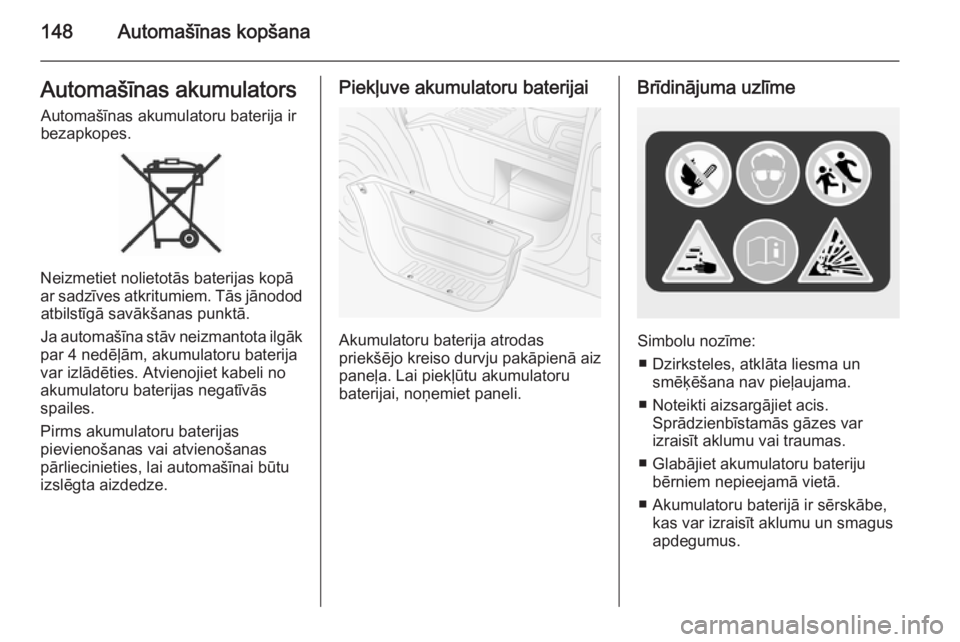 148 Automašīnas kopšana

Automašīnas akumulators

Automašīnas akumulatoru baterija ir bezapkopes.

Neizmetiet nolietotās baterijas kopā ar sadzīves atkritumiem. Tās jānodod atbilstīgā savākšanas punktā.

Ja automašīna stāv neizmantota ilgāk par 4 nedēļām, akumulatoru baterija var izlādēties. Atvienojiet kabeli no akumulatoru baterijas negatīvās spailes.

Pirms akumulatoru baterijas pievienošanas vai atvienošanas pārliecinieties, lai automašīnai būtu izslēgta aizdedze.

Piekļuve akumulatoru baterijai

Akumulatoru baterija atrodas priekšējo kreiso durvju pakāpienā aiz paneļa. Lai piekļūtu akumulatoru baterijai, noņemiet paneli.

Brīdinājuma uzlīme

Simbolu nozīme:

■ Dzirksteles, atklāta liesma un smēķēšana nav pieļaujama.

■ Noteikti aizsargājiet acis. Sprādzienbīstamās gāzes var izraisīt aklumu vai traumas.

■ Glabājiet akumulatoru bateriju bērniem nepieejamā vietā.

■ Akumulatoru baterijā ir sērskābe, kas var izraisīt aklumu un smagus apdegumus.

carmanualsonline.info